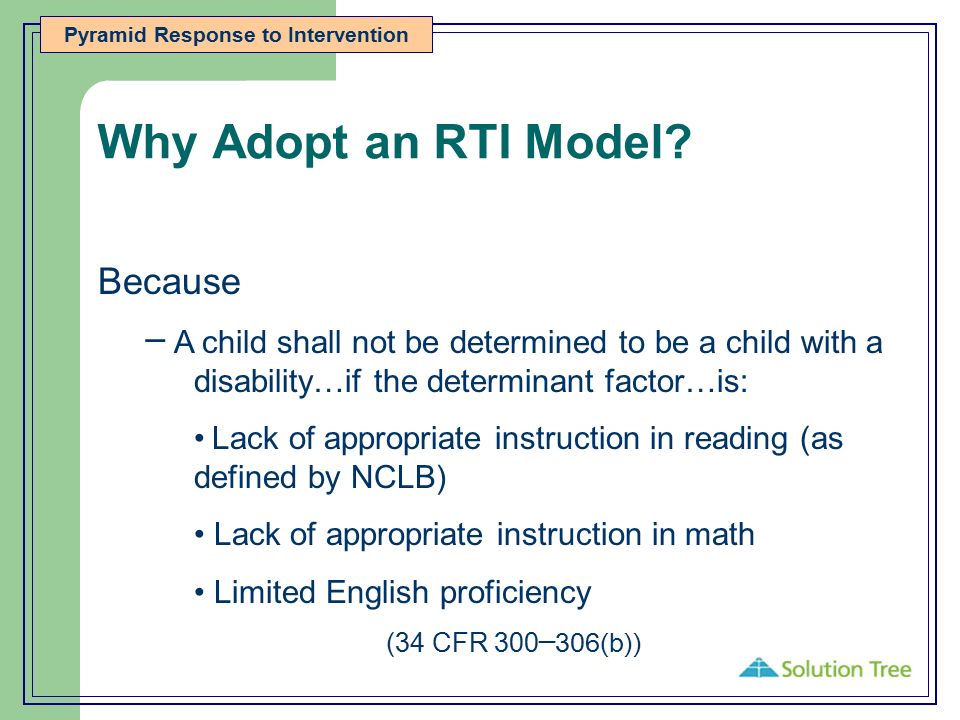 Pyramid Response to Intervention

Why Adopt an RTI Model?

Because

– A child shall not be determined to be a child with a disability…if the determinant factor…is:

• Lack of appropriate instruction in reading (as defined by NCLB)

• Lack of appropriate instruction in math

• Limited English proficiency

(34 CFR 300–306(b))

Solution Tree